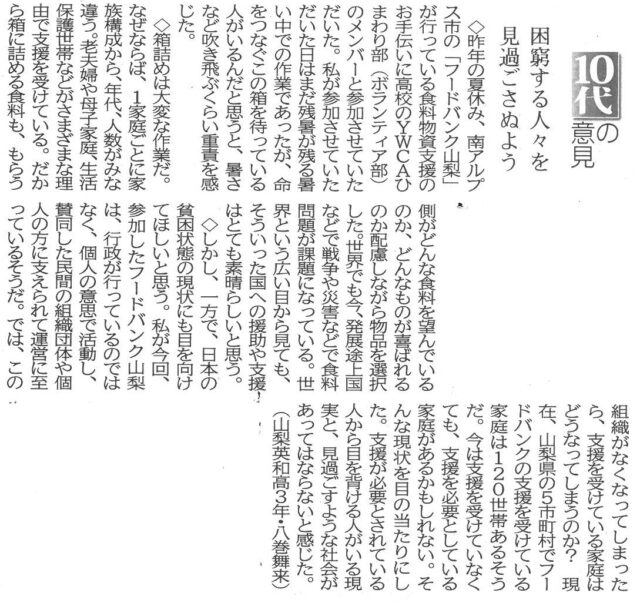 10代の意見

困窮する人々を見過ごさぬよう

◇昨年の夏休み、南アルプス市の「フードバンク山梨」が行っている食料物資支援のお手伝いに高校のYWCAひまわり部（ボランティア部）のメンバーと参加させていただいた。私が参加させていただいた日はまだ残暑が残る暑い中での作業であったが、命をつなぐこの箱を待っている人がいるんだと思うと、暑さなど吹き飛ぶくらい重責を感じた。

◇箱詰めは大変な作業だ。なぜならば、1家庭ごとに家族構成から、年代、人数がみな違う。老夫婦や母子家庭、生活保護世帯などがさまざまな理由で支援を受けている。だから箱に詰める食料も、もらう側がどんな食料を望んでいるのか、どんなものが喜ばれるのか配慮しながら物品を選択した。世界でも今、発展途上国などで戦争や災害などで食料問題が課題になっている。世界という広い目から見ても、そういった国への援助や支援はとても素晴らしいと思う。

◇しかし、一方で、日本の貧困状態の現状にも目を向けてほしいと思う。私が今回、参加したフードバンク山梨は、行政が行っているのではなく、個人の意思で活動し、賛同した民間の組織団体や個人の方に支えられて運営に至っているそうだ。では、この組織がなくなってしまったら、支援を受けている家庭はどうなってしまうのか？ 現在、山梨県の5市町村でフードバンクの支援を受けている家庭は120世帯あるそうだ。今は支援を受けていなくても、支援を必要としている家庭があるかもしれない。そんな現状を目の当たりにした。支援が必要とされている人から目を背ける人がいる現実と、見過ごすような社会があってはならないと感じた。

（山梨英和高3年・八巻舞来）